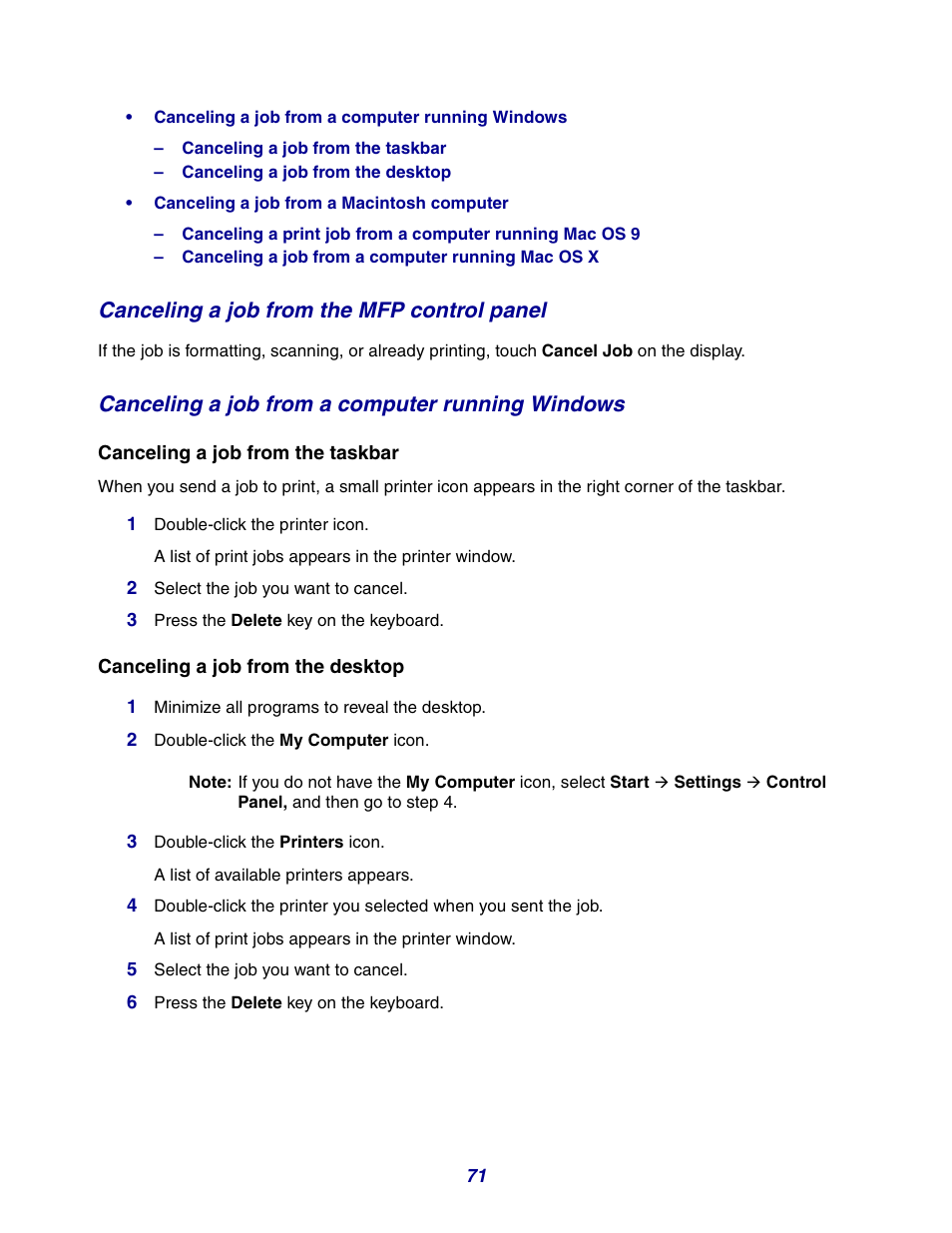 • Canceling a job from a computer running Windows
  – Canceling a job from the taskbar
  – Canceling a job from the desktop
• Canceling a job from a Macintosh computer
  – Canceling a print job from a computer running Mac OS 9
  – Canceling a job from a computer running Mac OS X

Canceling a job from the MFP control panel

If the job is formatting, scanning, or already printing, touch Cancel Job on the display.

Canceling a job from a computer running Windows

Canceling a job from the taskbar

When you send a job to print, a small printer icon appears in the right corner of the taskbar.

1 Double-click the printer icon.

A list of print jobs appears in the printer window.

2 Select the job you want to cancel.

3 Press the Delete key on the keyboard.

Canceling a job from the desktop

1 Minimize all programs to reveal the desktop.

2 Double-click the My Computer icon.

Note: If you do not have the My Computer icon, select Start → Settings → Control Panel, and then go to step 4.

3 Double-click the Printers icon.

A list of available printers appears.

4 Double-click the printer you selected when you sent the job.

A list of print jobs appears in the printer window.

5 Select the job you want to cancel.

6 Press the Delete key on the keyboard.

71